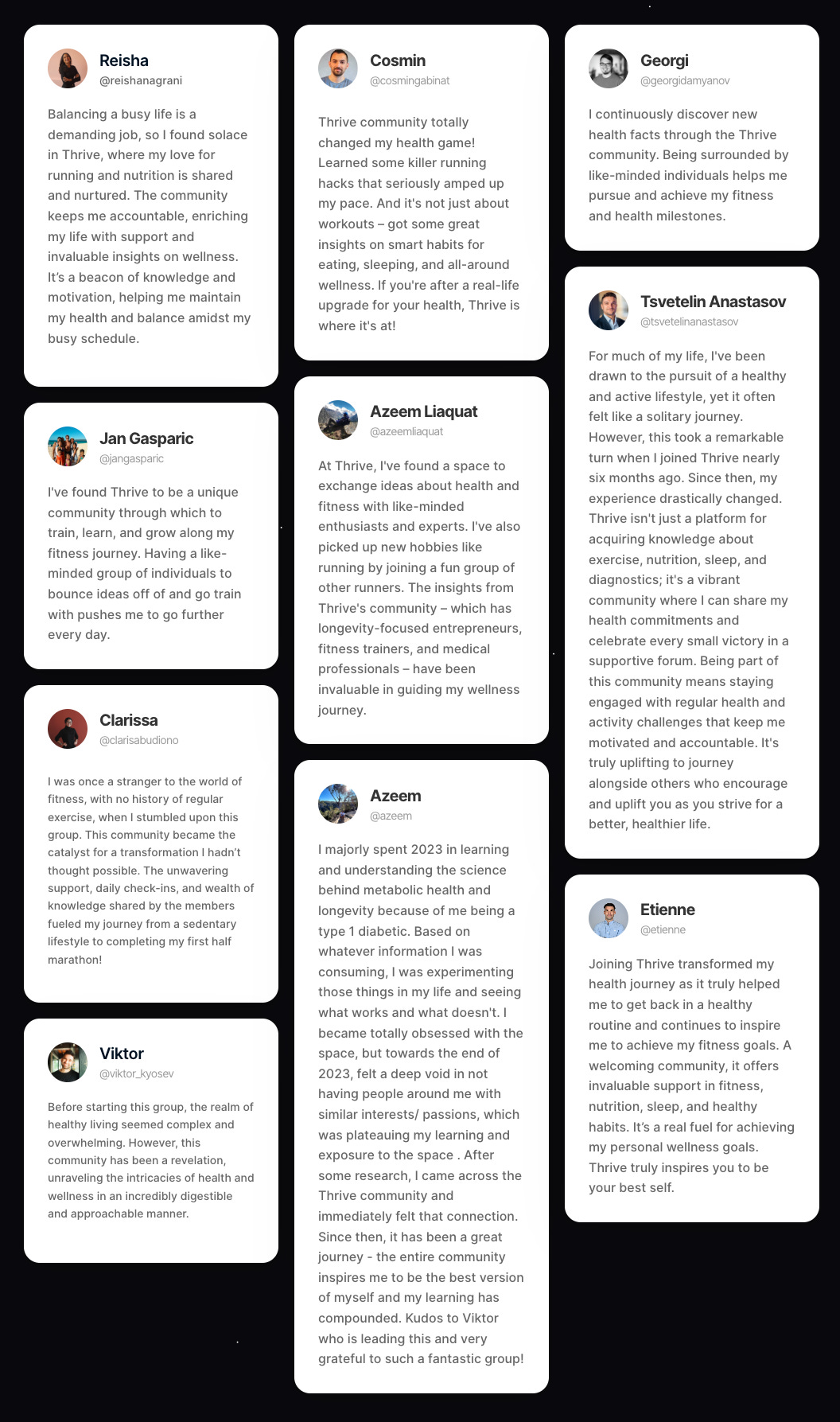 Reisha
@reishanagrani

Balancing a busy life is a demanding job, so I found solace in Thrive, where my love for running and nutrition is shared and nurtured. The community keeps me accountable, enriching my life with support and invaluable insights on wellness. It's a beacon of knowledge and motivation, helping me maintain my health and balance amidst my busy schedule.

Jan Gasparic
@jangasparic

I've found Thrive to be a unique community through which to train, learn, and grow along my fitness journey. Having a like-minded group of individuals to bounce ideas off of and go train with pushes me to go further every day.

Clarissa
@clarisabudiono

I was once a stranger to the world of fitness, with no history of regular exercise, when I stumbled upon this group. This community became the catalyst for a transformation I hadn't thought possible. The unwavering support, daily check-ins, and wealth of knowledge shared by the members fueled my journey from a sedentary lifestyle to completing my first half marathon!

Viktor
@viktor_kyosev

Before starting this group, the realm of healthy living seemed complex and overwhelming. However, this community has been a revelation, unraveling the intricacies of health and wellness in an incredibly digestible and approachable manner.

Cosmin
@cosmingabinat

Thrive community totally changed my health game! Learned some killer running hacks that seriously amped up my pace. And it's not just about workouts – got some great insights on smart habits for eating, sleeping, and all-around wellness. If you're after a real-life upgrade for your health, Thrive is where it's at!

Azeem Liaquat
@azeemliaquat

At Thrive, I've found a space to exchange ideas about health and fitness with like-minded enthusiasts and experts. I've also picked up new hobbies like running by joining a fun group of other runners. The insights from Thrive's community – which has longevity-focused entrepreneurs, fitness trainers, and medical professionals – have been invaluable in guiding my wellness journey.

Azeem
@azeem

I majorly spent 2023 in learning and understanding the science behind metabolic health and longevity because of me being a type 1 diabetic. Based on whatever information I was consuming, I was experimenting those things in my life and seeing what works and what doesn't. I became totally obsessed with the space, but towards the end of 2023, felt a deep void in not having people around me with similar interests/ passions, which was plateauing my learning and exposure to the space . After some research, I came across the Thrive community and immediately felt that connection. Since then, it has been a great journey - the entire community inspires me to be the best version of myself and my learning has compounded. Kudos to Viktor who is leading this and very grateful to such a fantastic group!

Georgi
@georgidamyanov

I continuously discover new health facts through the Thrive community. Being surrounded by like-minded individuals helps me pursue and achieve my fitness and health milestones.

Tsvetelin Anastasov
@tsvetelinanastasov

For much of my life, I've been drawn to the pursuit of a healthy and active lifestyle, yet it often felt like a solitary journey. However, this took a remarkable turn when I joined Thrive nearly six months ago. Since then, my experience drastically changed. Thrive isn't just a platform for acquiring knowledge about exercise, nutrition, sleep, and diagnostics; it's a vibrant community where I can share my health commitments and celebrate every small victory in a supportive forum. Being part of this community means staying engaged with regular health and activity challenges that keep me motivated and accountable. It's truly uplifting to journey alongside others who encourage and uplift you as you strive for a better, healthier life.

Etienne
@etienne

Joining Thrive transformed my health journey as it truly helped me to get back in a healthy routine and continues to inspire me to achieve my fitness goals. A welcoming community, it offers invaluable support in fitness, nutrition, sleep, and healthy habits. It's a real fuel for achieving my personal wellness goals. Thrive truly inspires you to be your best self.